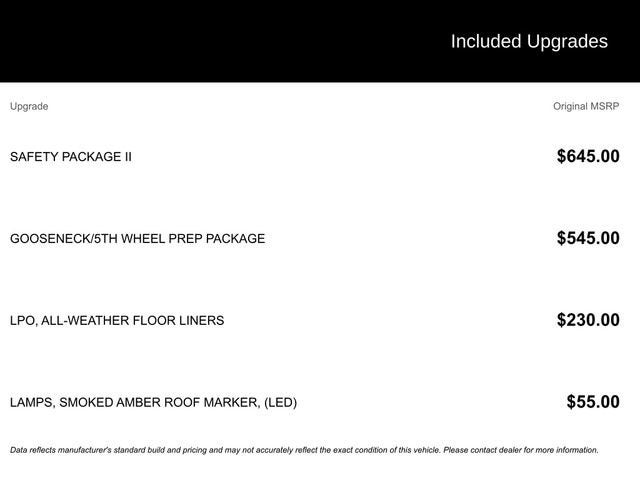 Included Upgrades

| Upgrade | Original MSRP |
|---|---|
| SAFETY PACKAGE II | \$645.00 |
| GOOSENECK/5TH WHEEL PREP PACKAGE | \$545.00 |
| LPO, ALL-WEATHER FLOOR LINERS | \$230.00 |
| LAMPS, SMOKED AMBER ROOF MARKER, (LED) | \$55.00 |

Data reflects manufacturer's standard build and pricing and may not accurately reflect the exact condition of this vehicle. Please contact dealer for more information.